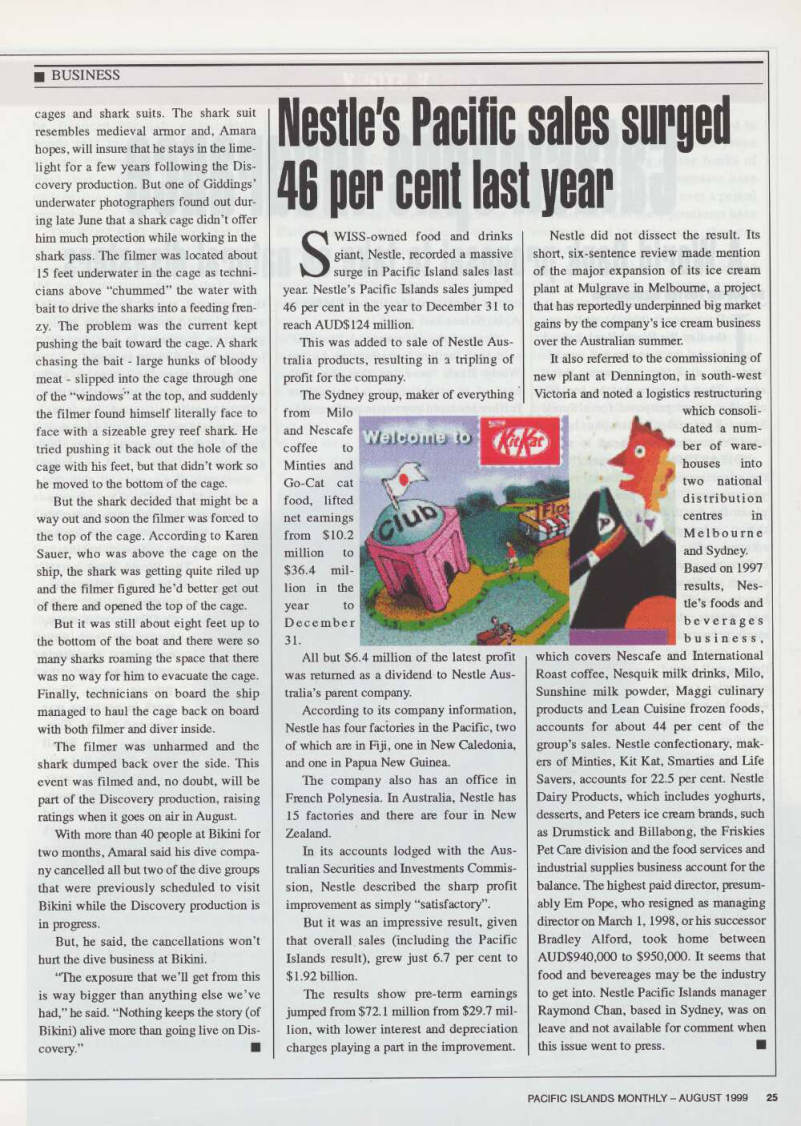 ■ BUSINESS

cages and shark suits. The shark suit resembles medieval armor and, Amara hopes, will insure that he stays in the limelight for a few years following the Discovery production. But one of Giddings' underwater photographers found out during late June that a shark cage didn't offer him much protection while working in the shark pass. The filmer was located about 15 feet underwater in the cage as technicians above "chummed" the water with bait to drive the sharks into a feeding frenzy. The problem was the current kept pushing the bait toward the cage. A shark chasing the bait - large hunks of bloody meat - slipped into the cage through one of the "windows" at the top, and suddenly the filmer found himself literally face to face with a sizeable grey reef shark. He tried pushing it back out the hole of the cage with his feet, but that didn't work so he moved to the bottom of the cage.

But the shark decided that might be a way out and soon the filmer was forced to the top of the cage. According to Karen Sauer, who was above the cage on the ship, the shark was getting quite riled up and the filmer figured he'd better get out of there and opened the top of the cage.

But it was still about eight feet up to the bottom of the boat and there were so many sharks roaming the space that there was no way for him to evacuate the cage. Finally, technicians on board the ship managed to haul the cage back on board with both filmer and diver inside.

The filmer was unharmed and the shark dumped back over the side. This event was filmed and, no doubt, will be part of the Discovery production, raising ratings when it goes on air in August.

With more than 40 people at Bikini for two months, Amaral said his dive company cancelled all but two of the dive groups that were previously scheduled to visit Bikini while the Discovery production is in progress.

But, he said, the cancellations won't hurt the dive business at Bikini.

"The exposure that we'll get from this is way bigger than anything else we've had," he said. "Nothing keeps the story (of Bikini) alive more than going live on Discovery." ■

Nestle's Pacific sales surged 46 per cent last year

SWISS-owned food and drinks giant, Nestle, recorded a massive surge in Pacific Island sales last year. Nestle's Pacific Islands sales jumped 46 per cent in the year to December 31 to reach AUD$124 million.

This was added to sale of Nestle Australia products, resulting in a tripling of profit for the company.

The Sydney group, maker of everything from Milo and Nescafe coffee to Minties and Go-Cat cat food, lifted net earnings from $10.2 million to $36.4 million in the year to December 31.

Welcome to
KitKat
Club

All but $6.4 million of the latest profit was returned as a dividend to Nestle Australia's parent company.

According to its company information, Nestle has four factories in the Pacific, two of which are in Fiji, one in New Caledonia, and one in Papua New Guinea.

The company also has an office in French Polynesia. In Australia, Nestle has 15 factories and there are four in New Zealand.

In its accounts lodged with the Australian Securities and Investments Commission, Nestle described the sharp profit improvement as simply "satisfactory".

But it was an impressive result, given that overall sales (including the Pacific Islands result), grew just 6.7 per cent to $1.92 billion.

The results show pre-term earnings jumped from $72.1 million from $29.7 million, with lower interest and depreciation charges playing a part in the improvement.

Nestle did not dissect the result. Its short, six-sentence review made mention of the major expansion of its ice cream plant at Mulgrave in Melbourne, a project that has reportedly underpinned big market gains by the company's ice cream business over the Australian summer.

It also referred to the commissioning of new plant at Dennington, in south-west Victoria and noted a logistics restructuring which consolidated a number of warehouses into two national distribution centres in Melbourne and Sydney.

Based on 1997 results, Nestle's foods and beverages business, which covers Nescafe and International Roast coffee, Nesquik milk drinks, Milo, Sunshine milk powder, Maggi culinary products and Lean Cuisine frozen foods, accounts for about 44 per cent of the group's sales. Nestle confectionary, makers of Minties, Kit Kat, Smarties and Life Savers, accounts for 22.5 per cent. Nestle Dairy Products, which includes yoghurts, desserts, and Peters ice cream brands, such as Drumstick and Billabong, the Friskies Pet Care division and the food services and industrial supplies business account for the balance. The highest paid director, presumably Em Pope, who resigned as managing director on March 1, 1998, or his successor Bradley Alford, took home between AUD$940,000 to $950,000. It seems that food and bevereages may be the industry to get into. Nestle Pacific Islands manager Raymond Chan, based in Sydney, was on leave and not available for comment when this issue went to press. ■

PACIFIC ISLANDS MONTHLY – AUGUST 1999 25